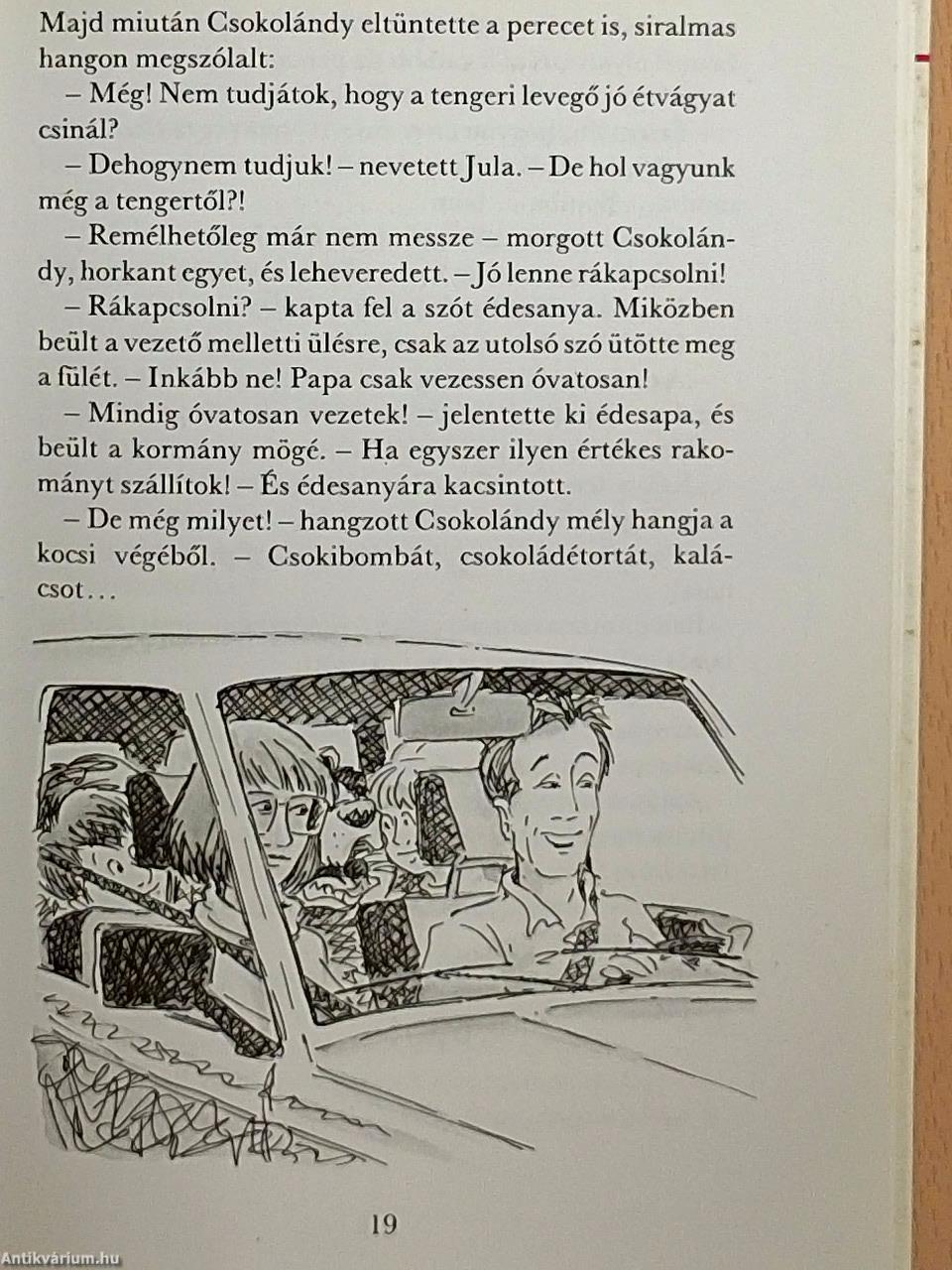 Majd miután Csokolándy eltüntette a perecet is, siralmas hangon megszólalt:

– Még! Nem tudjátok, hogy a tengeri levegő jó étvágyat csinál?

– Dehogynem tudjuk! – nevetett Jula. – De hol vagyunk még a tengertől?!

– Remélhetőleg már nem messze – morgott Csokolándy, horkant egyet, és leheveredett. – Jó lenne rákapcsolni!

– Rákapcsolni? – kapta fel a szót édesanya. Miközben beült a vezető melletti ülésre, csak az utolsó szó ütötte meg a fülét. – Inkább ne! Papa csak vezessen óvatosan!

– Mindig óvatosan vezetek! – jelentette ki édesapa, és beült a kormány mögé. – Ha egyszer ilyen értékes rakományt szállítok! – És édesanyára kacsintott.

– De még milyet! – hangzott Csokolándy mély hangja a kocsi végéből. – Csokibombát, csokoládétortát, kalácsot…

19

Antikvárium.hu